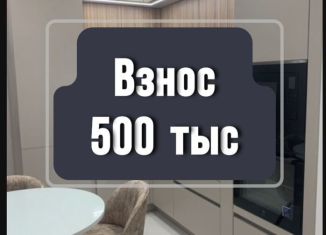 Взнос
500 тыс